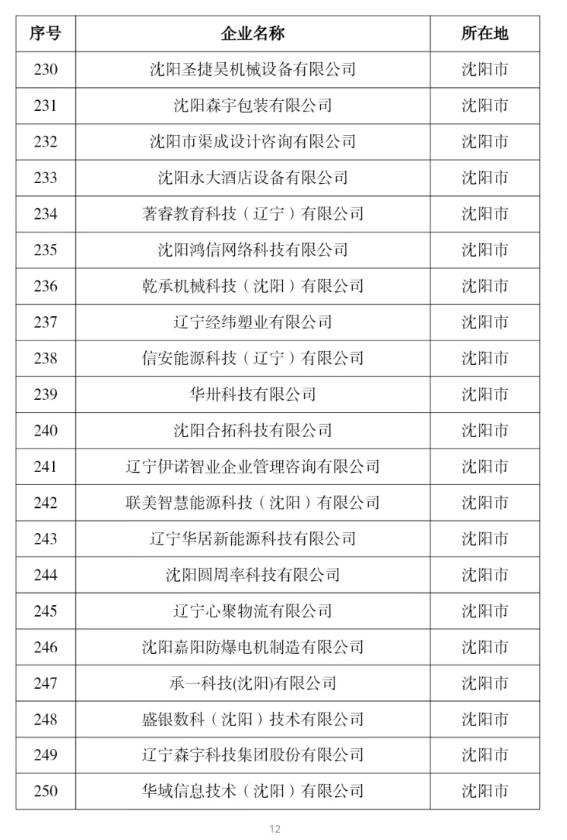 | 序号 | 企业名称 | 所在地 |
|---|---|---|
| 230 | 沈阳圣捷昊机械设备有限公司 | 沈阳市 |
| 231 | 沈阳森宇包装有限公司 | 沈阳市 |
| 232 | 沈阳市渠成设计咨询有限公司 | 沈阳市 |
| 233 | 沈阳永大酒店设备有限公司 | 沈阳市 |
| 234 | 著睿教育科技（辽宁）有限公司 | 沈阳市 |
| 235 | 沈阳鸿信网络科技有限公司 | 沈阳市 |
| 236 | 乾承机械科技（沈阳）有限公司 | 沈阳市 |
| 237 | 辽宁经纬塑业有限公司 | 沈阳市 |
| 238 | 信安能源科技（辽宁）有限公司 | 沈阳市 |
| 239 | 华卅科技有限公司 | 沈阳市 |
| 240 | 沈阳合拓科技有限公司 | 沈阳市 |
| 241 | 辽宁伊诺智业企业管理咨询有限公司 | 沈阳市 |
| 242 | 联美智慧能源科技（沈阳）有限公司 | 沈阳市 |
| 243 | 辽宁华居新能源科技有限公司 | 沈阳市 |
| 244 | 沈阳圆周率科技有限公司 | 沈阳市 |
| 245 | 辽宁心聚物流有限公司 | 沈阳市 |
| 246 | 沈阳嘉阳防爆电机制造有限公司 | 沈阳市 |
| 247 | 承一科技(沈阳)有限公司 | 沈阳市 |
| 248 | 盛银数科（沈阳）技术有限公司 | 沈阳市 |
| 249 | 辽宁森宇科技集团股份有限公司 | 沈阳市 |
| 250 | 华域信息技术（沈阳）有限公司 | 沈阳市 |

12